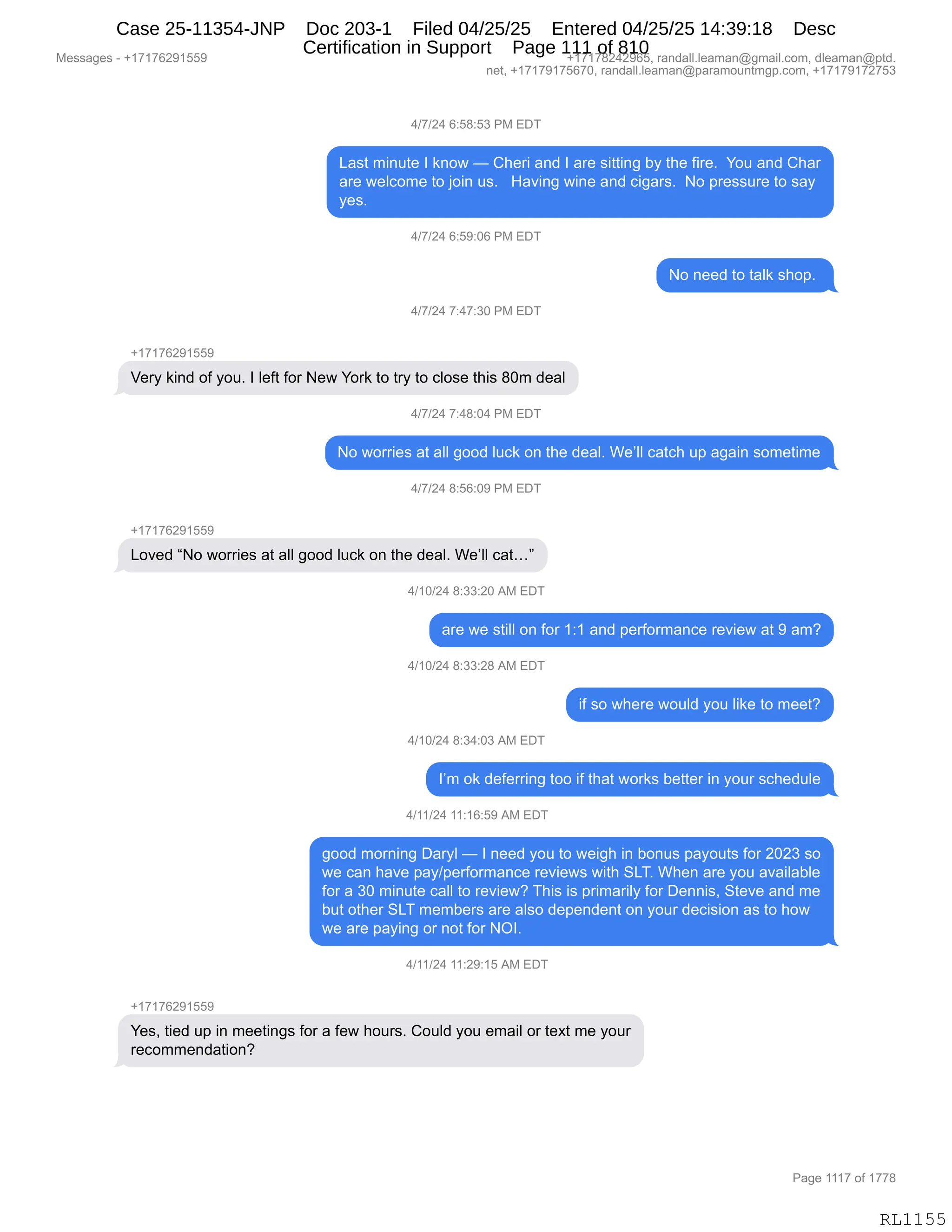 Case 25-11354-JNP Doc 203-1 Filed 04/25/25 Entered 04/25/25 14:39:18 Desc Certification in Support Page 111 of 810

Messages - +17176291559

+17178242965, randall.leaman@gmail.com, dleaman@ptd.net, +17179175670, randall.leaman@paramountmgp.com, +17179172753

4/7/24 6:58:53 PM EDT

Last minute I know — Cheri and I are sitting by the fire. You and Char are welcome to join us. Having wine and cigars. No pressure to say yes.

4/7/24 6:59:06 PM EDT

No need to talk shop.

4/7/24 7:47:30 PM EDT

+17176291559

Very kind of you. I left for New York to try to close this 80m deal

4/7/24 7:48:04 PM EDT

No worries at all good luck on the deal. We'll catch up again sometime

4/7/24 8:56:09 PM EDT

+17176291559

Loved "No worries at all good luck on the deal. We'll cat…"

4/10/24 8:33:20 AM EDT

are we still on for 1:1 and performance review at 9 am?

4/10/24 8:33:28 AM EDT

if so where would you like to meet?

4/10/24 8:34:03 AM EDT

I'm ok deferring too if that works better in your schedule

4/11/24 11:16:59 AM EDT

good morning Daryl — I need you to weigh in bonus payouts for 2023 so we can have pay/performance reviews with SLT. When are you available for a 30 minute call to review? This is primarily for Dennis, Steve and me but other SLT members are also dependent on your decision as to how we are paying or not for NOI.

4/11/24 11:29:15 AM EDT

+17176291559

Yes, tied up in meetings for a few hours. Could you email or text me your recommendation?

Page 1117 of 1778

RL1155